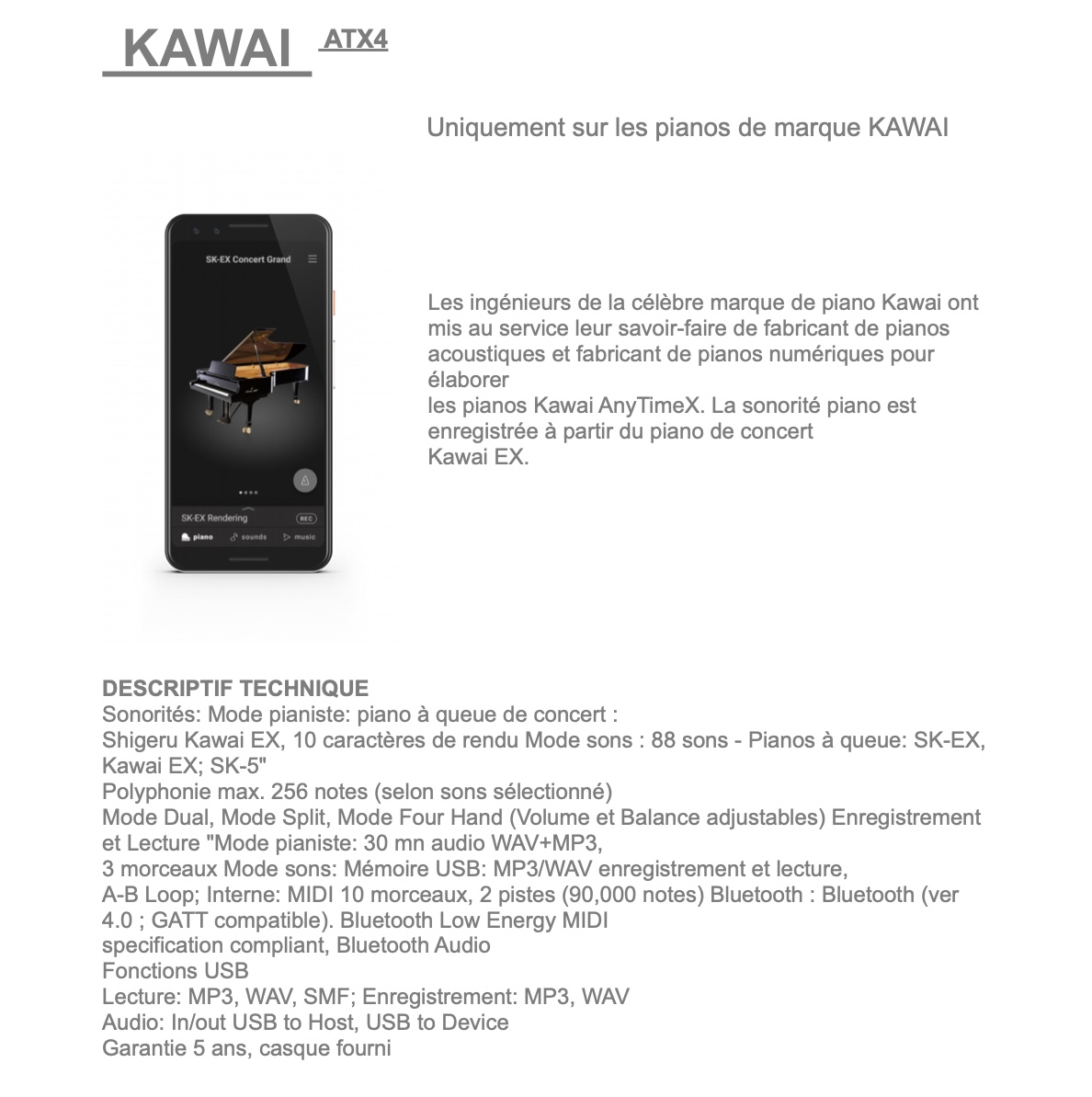 KAWAI ATX4

Uniquement sur les pianos de marque KAWAI

SK-EX Concert Grand

SK-EX Rendering REC

piano sounds music

Les ingénieurs de la célèbre marque de piano Kawai ont mis au service leur savoir-faire de fabricant de pianos acoustiques et fabricant de pianos numériques pour élaborer
les pianos Kawai AnyTimeX. La sonorité piano est enregistrée à partir du piano de concert
Kawai EX.

DESCRIPTIF TECHNIQUE
Sonorités: Mode pianiste: piano à queue de concert :
Shigeru Kawai EX, 10 caractères de rendu Mode sons : 88 sons - Pianos à queue: SK-EX, Kawai EX; SK-5"
Polyphonie max. 256 notes (selon sons sélectionné)
Mode Dual, Mode Split, Mode Four Hand (Volume et Balance adjustables) Enregistrement et Lecture "Mode pianiste: 30 mn audio WAV+MP3,
3 morceaux Mode sons: Mémoire USB: MP3/WAV enregistrement et lecture,
A-B Loop; Interne: MIDI 10 morceaux, 2 pistes (90,000 notes) Bluetooth : Bluetooth (ver 4.0 ; GATT compatible). Bluetooth Low Energy MIDI
specification compliant, Bluetooth Audio
Fonctions USB
Lecture: MP3, WAV, SMF; Enregistrement: MP3, WAV
Audio: In/out USB to Host, USB to Device
Garantie 5 ans, casque fourni